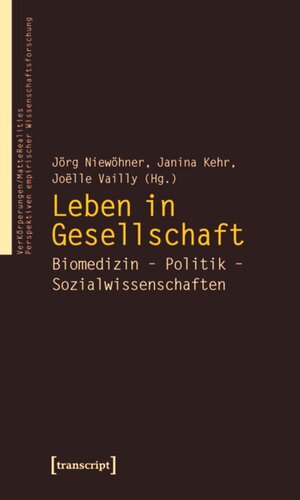 VerKörperungen/MatteRealities
Perspektiven empirischer Wissenschaftsforschung

Jörg Niewöhner, Janina Kehr, Joëlle Vailly (Hg.)

Leben in Gesellschaft

Biomedizin – Politik – Sozialwissenschaften

[transcript]